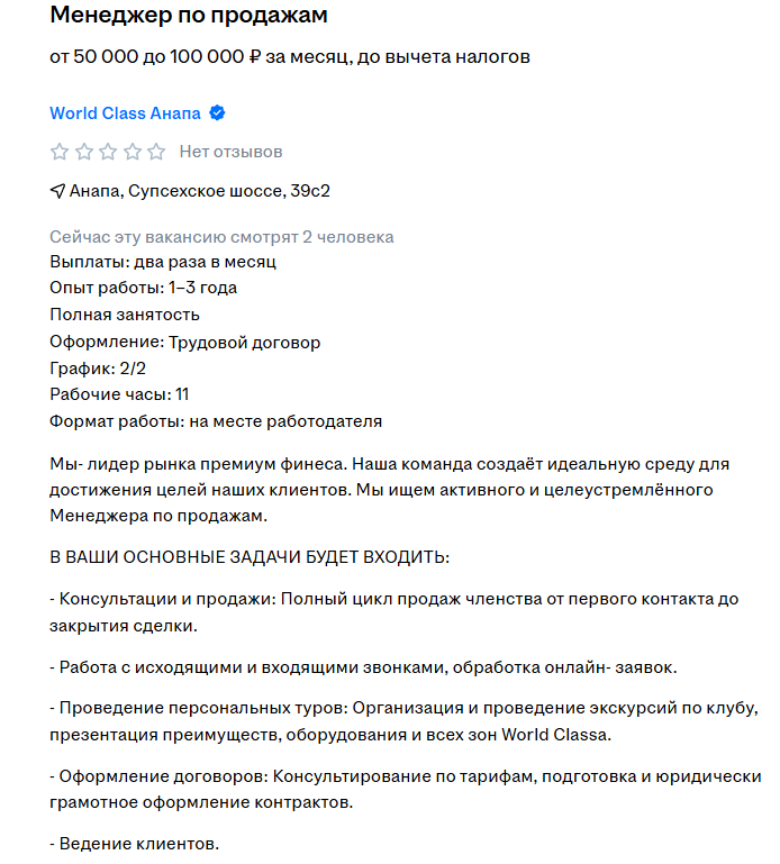 Менеджер по продажам

от 50 000 до 100 000 ₽ за месяц, до вычета налогов

World Class Анапа

Нет отзывов

Анапа, Супсехское шоссе, 39с2

Сейчас эту вакансию смотрят 2 человека
Выплаты: два раза в месяц
Опыт работы: 1–3 года
Полная занятость
Оформление: Трудовой договор
График: 2/2
Рабочие часы: 11
Формат работы: на месте работодателя

Мы- лидер рынка премиум финеса. Наша команда создаёт идеальную среду для достижения целей наших клиентов. Мы ищем активного и целеустремлённого Менеджера по продажам.

В ВАШИ ОСНОВНЫЕ ЗАДАЧИ БУДЕТ ВХОДИТЬ:

- Консультации и продажи: Полный цикл продаж членства от первого контакта до закрытия сделки.

- Работа с исходящими и входящими звонками, обработка онлайн- заявок.

- Проведение персональных туров: Организация и проведение экскурсий по клубу, презентация преимуществ, оборудования и всех зон World Classa.

- Оформление договоров: Консультирование по тарифам, подготовка и юридически грамотное оформление контрактов.

- Ведение клиентов.